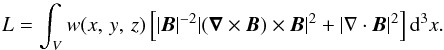 $L = \int_V w(x, y, z) \left[ |\boldsymbol{B}|^{-2} |(\boldsymbol{\nabla} \times \boldsymbol{B}) \times \boldsymbol{B}|^2 + |\nabla \cdot \boldsymbol{B}|^2 \right] \mathrm{d}^3x.$